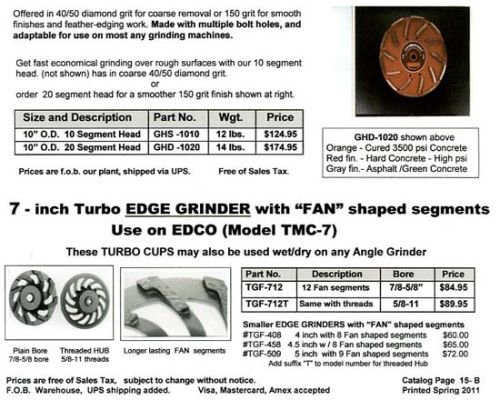 Offered in 40/50 diamond grit for coarse removal or 150 grit for smooth finishes and feather-edging work. Made with multiple bolt holes, and adaptable for use on most any grinding machines.

Get fast economical grinding over rough surfaces with our 10 segment head. (not shown) has in coarse 40/50 diamond grit.
or
order 20 segment head for a smoother 150 grit finish shown at right.

| Size and Description | Part No. | Wgt. | Price |
|---|---|---|---|
| 10" O.D. 10 Segment Head | GHS -1010 | 12 lbs. | $124.95 |
| 10" O.D. 20 Segment Head | GHD -1020 | 14 lbs. | $174.95 |

Prices are f.o.b. our plant, shipped via UPS. Free of Sales Tax.

GHD-1020 shown above
Orange - Cured 3500 psi Concrete
Red fin. - Hard Concrete - High psi
Gray fin.- Asphalt /Green Concrete

7 - inch Turbo EDGE GRINDER with "FAN" shaped segments
Use on EDCO (Model TMC-7)

These TURBO CUPS may also be used wet/dry on any Angle Grinder

Plain Bore
7/8-5/8 bore

Threaded HUB
5/8-11 threads

Longer lasting FAN segments

| Part No. | Description | Bore | Price |
|---|---|---|---|
| TGF-712 | 12 Fan segments | 7/8-5/8" | $84.95 |
| TGF-712T | Same with threads | 5/8-11 | $89.95 |

Smaller EDGE GRINDERS with "FAN" shaped segments
#TGF-408 4 inch with 8 Fan shaped segments $60.00
#TGF-458 4.5 inch w / 8 Fan shaped segments $65.00
#TGF-509 5 inch with 9 Fan shaped segments $72.00
Add suffix "T" to model number for threaded Hub

Prices are free of Sales Tax, subject to change without notice.
F.O.B. Warehouse, UPS shipping added. Visa, Mastercard, Amex accepted

Catalog Page 15- B
Printed Spring 2011